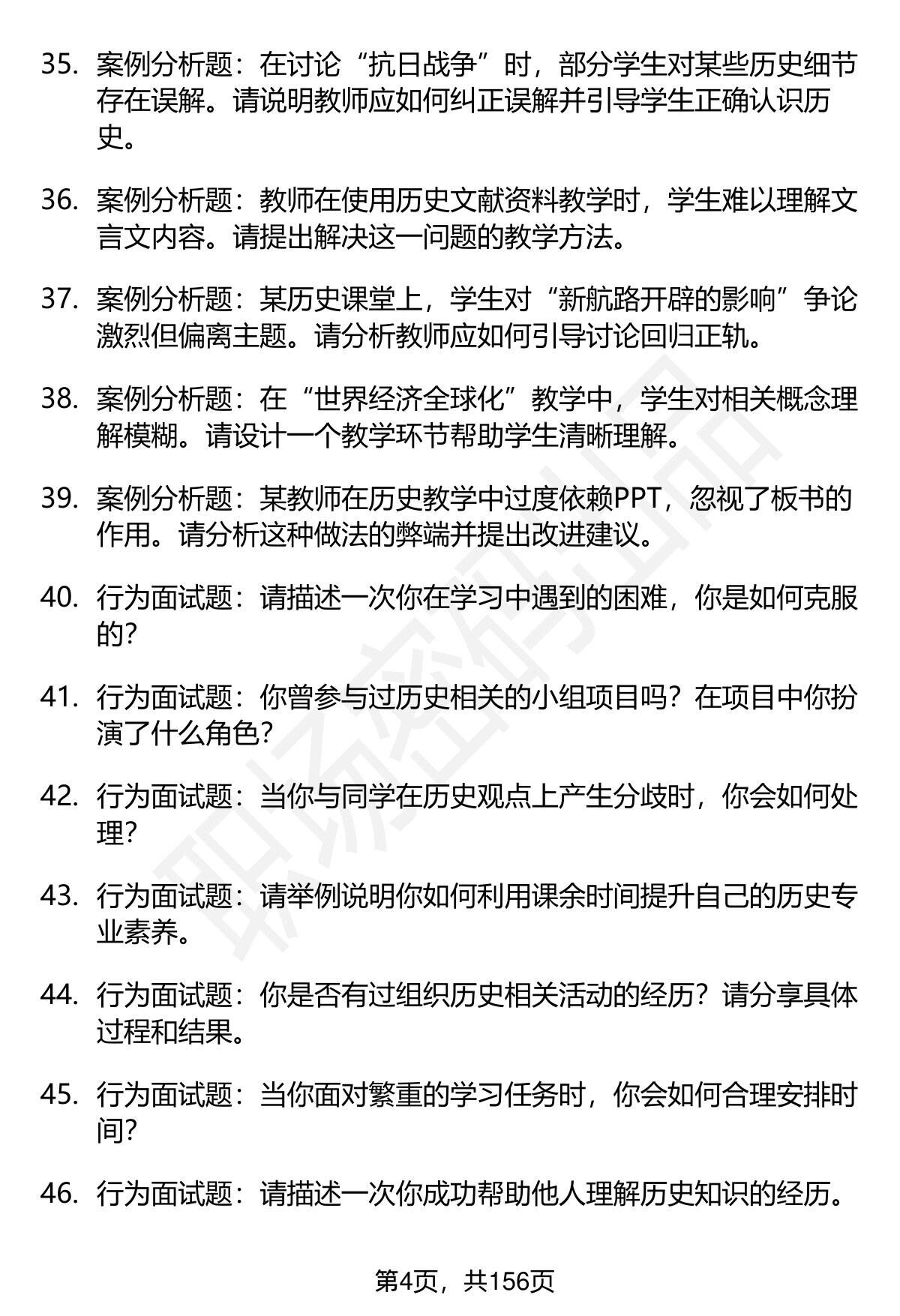 35. 案例分析题：在讨论“抗日战争”时，部分学生对某些历史细节存在误解。请说明教师应如何纠正误解并引导学生正确认识历史。

36. 案例分析题：教师在使用历史文献资料教学时，学生难以理解文言文内容。请提出解决这一问题的教学方法。

37. 案例分析题：某历史课堂上，学生对“新航路开辟的影响”争论激烈但偏离主题。请分析教师应如何引导讨论回归正轨。

38. 案例分析题：在“世界经济全球化”教学中，学生对相关概念理解模糊。请设计一个教学环节帮助学生清晰理解。

39. 案例分析题：某教师在历史教学中过度依赖PPT，忽视了板书的作用。请分析这种做法的弊端并提出改进建议。

40. 行为面试题：请描述一次你在学习中遇到的困难，你是如何克服的？

41. 行为面试题：你曾参与过历史相关的小组项目吗？在项目中你扮演了什么角色？

42. 行为面试题：当你与同学在历史观点上产生分歧时，你会如何处理？

43. 行为面试题：请举例说明你如何利用课余时间提升自己的历史专业素养。

44. 行为面试题：你是否有过组织历史相关活动的经历？请分享具体过程和结果。

45. 行为面试题：当你面对繁重的学习任务时，你会如何合理安排时间？

46. 行为面试题：请描述一次你成功帮助他人理解历史知识的经历。

职场密码

第4页，共156页